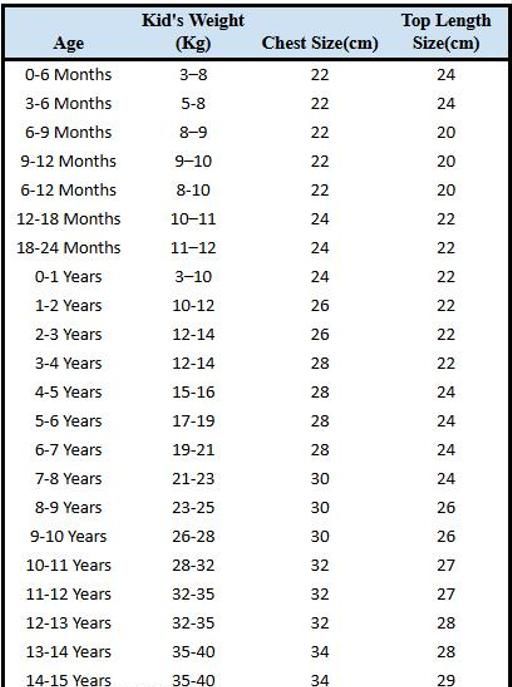 | Age | Kid's Weight (Kg) | Chest Size(cm) | Top Length Size(cm) |
|---|---|---|---|
| 0-6 Months | 3–8 | 22 | 24 |
| 3-6 Months | 5-8 | 22 | 24 |
| 6-9 Months | 8–9 | 22 | 20 |
| 9-12 Months | 9–10 | 22 | 20 |
| 6-12 Months | 8-10 | 22 | 20 |
| 12-18 Months | 10–11 | 24 | 22 |
| 18-24 Months | 11–12 | 24 | 22 |
| 0-1 Years | 3–10 | 24 | 22 |
| 1-2 Years | 10-12 | 26 | 22 |
| 2-3 Years | 12-14 | 26 | 22 |
| 3-4 Years | 12-14 | 28 | 22 |
| 4-5 Years | 15-16 | 28 | 24 |
| 5-6 Years | 17-19 | 28 | 24 |
| 6-7 Years | 19-21 | 28 | 24 |
| 7-8 Years | 21-23 | 30 | 24 |
| 8-9 Years | 23-25 | 30 | 26 |
| 9-10 Years | 26-28 | 30 | 26 |
| 10-11 Years | 28-32 | 32 | 27 |
| 11-12 Years | 32-35 | 32 | 27 |
| 12-13 Years | 32-35 | 32 | 28 |
| 13-14 Years | 35-40 | 34 | 28 |
| 14-15 Years | 35-40 | 34 | 29 |